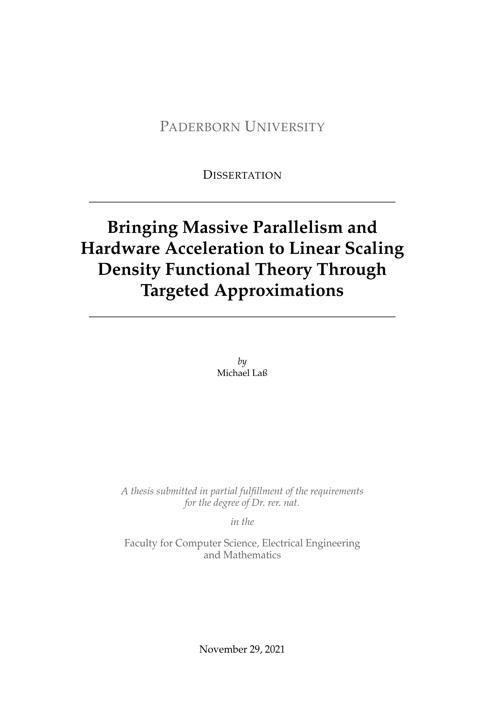 PADERBORN UNIVERSITY

DISSERTATION

Bringing Massive Parallelism and Hardware Acceleration to Linear Scaling Density Functional Theory Through Targeted Approximations

by
Michael Laß

A thesis submitted in partial fulfillment of the requirements for the degree of Dr. rer. nat.

in the

Faculty for Computer Science, Electrical Engineering and Mathematics

November 29, 2021